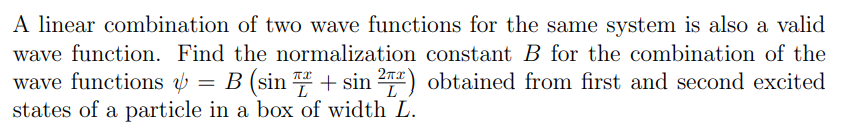 A linear combination of two wave functions for the same system is also a valid wave function. Find the normalization constant $B$ for the combination of the wave functions $\psi = B\left(\sin\frac{\pi x}{L} + \sin\frac{2\pi x}{L}\right)$ obtained from first and second excited states of a particle in a box of width $L$.